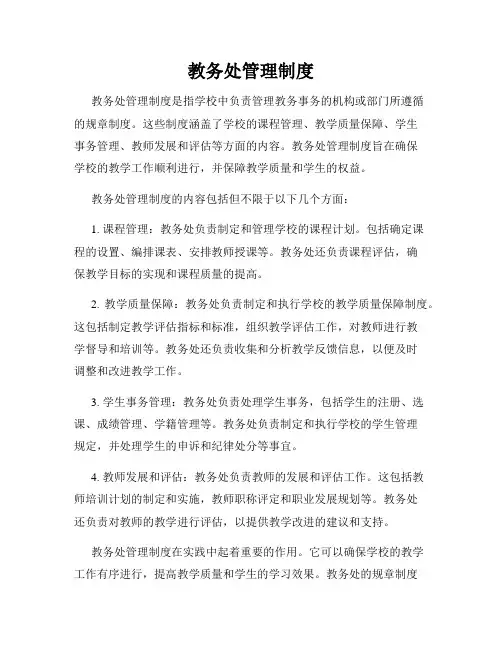 教务处管理制度

教务处管理制度是指学校中负责管理教务事务的机构或部门所遵循的规章制度。这些制度涵盖了学校的课程管理、教学质量保障、学生事务管理、教师发展和评估等方面的内容。教务处管理制度旨在确保学校的教学工作顺利进行，并保障教学质量和学生的权益。

教务处管理制度的内容包括但不限于以下几个方面：

1. 课程管理：教务处负责制定和管理学校的课程计划。包括确定课程的设置、编排课表、安排教师授课等。教务处还负责课程评估，确保教学目标的实现和课程质量的提高。

2. 教学质量保障：教务处负责制定和执行学校的教学质量保障制度。这包括制定教学评估指标和标准，组织教学评估工作，对教师进行教学督导和培训等。教务处还负责收集和分析教学反馈信息，以便及时调整和改进教学工作。

3. 学生事务管理：教务处负责处理学生事务，包括学生的注册、选课、成绩管理、学籍管理等。教务处负责制定和执行学校的学生管理规定，并处理学生的申诉和纪律处分等事宜。

4. 教师发展和评估：教务处负责教师的发展和评估工作。这包括教师培训计划的制定和实施，教师职称评定和职业发展规划等。教务处还负责对教师的教学进行评估，以提供教学改进的建议和支持。

教务处管理制度在实践中起着重要的作用。它可以确保学校的教学工作有序进行，提高教学质量和学生的学习效果。教务处的规章制度